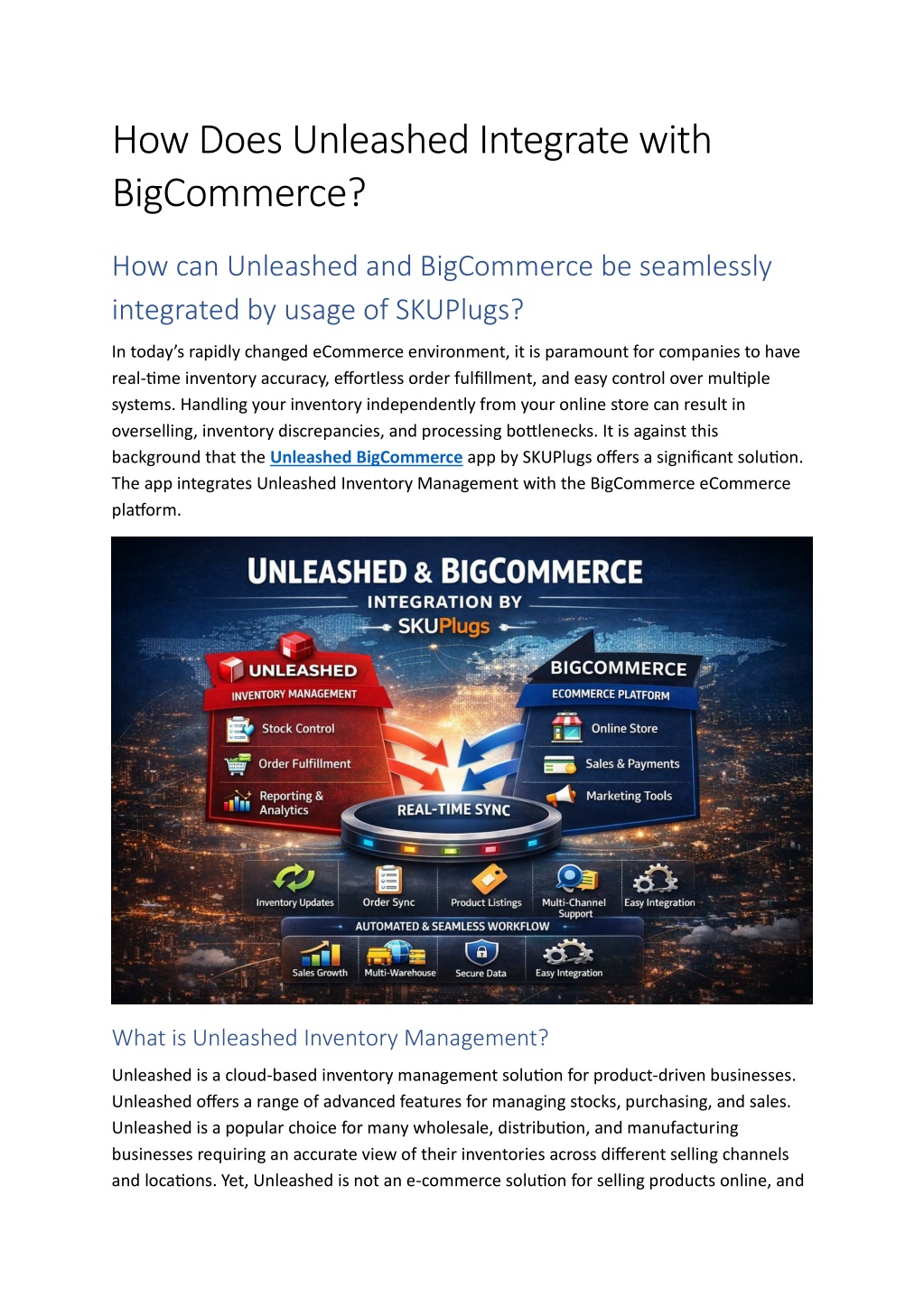 How Does Unleashed Integrate with BigCommerce?

How can Unleashed and BigCommerce be seamlessly integrated by usage of SKUPlugs?

In today's rapidly changed eCommerce environment, it is paramount for companies to have real-time inventory accuracy, effortless order fulfillment, and easy control over multiple systems. Handling your inventory independently from your online store can result in overselling, inventory discrepancies, and processing bottlenecks. It is against this background that the Unleashed BigCommerce app by SKUPlugs offers a significant solution. The app integrates Unleashed Inventory Management with the BigCommerce eCommerce platform.

UNLEASHED & BIGCOMMERCE
INTEGRATION BY
SKUPlugs

UNLEASHED
INVENTORY MANAGEMENT
Stock Control
Order Fulfillment
Reporting & Analytics

BIGCOMMERCE
ECOMMERCE PLATFORM
Online Store
Sales & Payments
Marketing Tools

REAL-TIME SYNC

Inventory Updates
Order Sync
Product Listings
Multi-Channel Support
Easy Integration

AUTOMATED & SEAMLESS WORKFLOW

Sales Growth
Multi-Warehouse
Secure Data
Easy Integration

What is Unleashed Inventory Management?

Unleashed is a cloud-based inventory management solution for product-driven businesses. Unleashed offers a range of advanced features for managing stocks, purchasing, and sales. Unleashed is a popular choice for many wholesale, distribution, and manufacturing businesses requiring an accurate view of their inventories across different selling channels and locations. Yet, Unleashed is not an e-commerce solution for selling products online, and